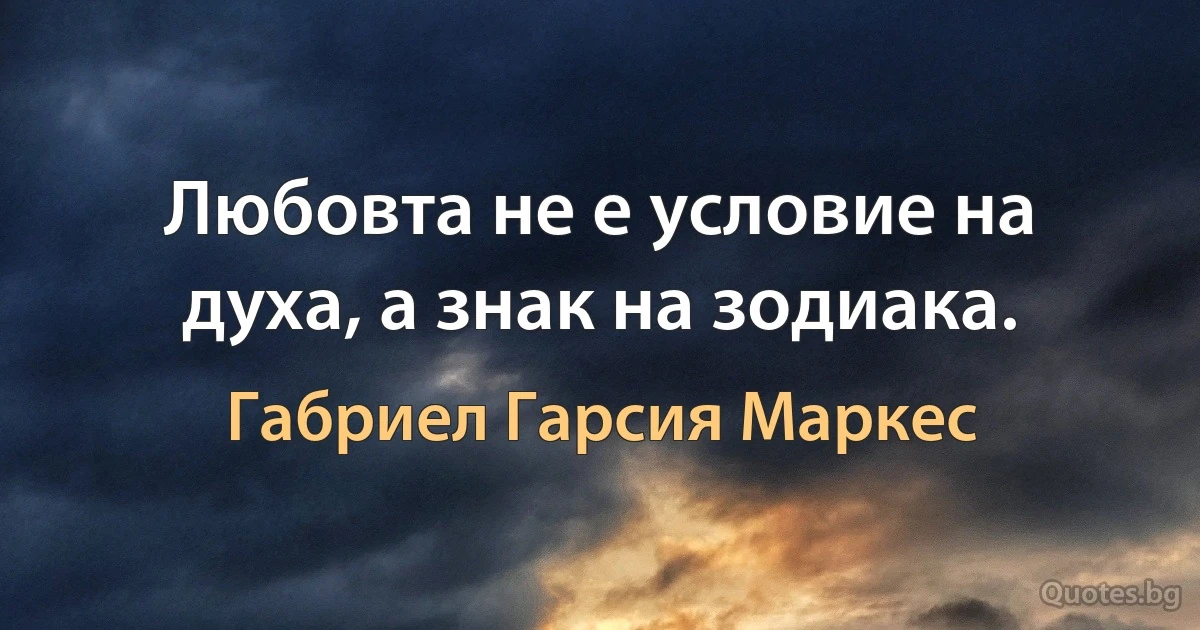 Любовта не е условие на духа, а знак на зодиака.

Габриел Гарсия Маркес

Quotes.bg